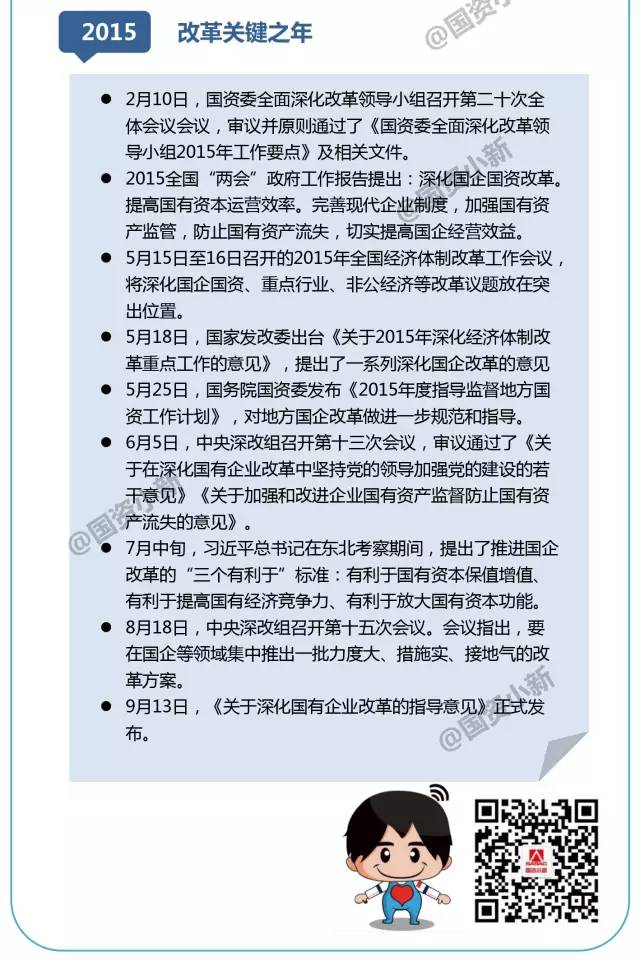 2015 改革关键之年

• 2月10日，国资委全面深化改革领导小组召开第二十次全体会议会议，审议并原则通过了《国资委全面深化改革领导小组2015年工作要点》及相关文件。
• 2015全国“两会”政府工作报告提出：深化国企国资改革。提高国有资本运营效率。完善现代企业制度，加强国有资产监管，防止国有资产流失，切实提高国企经营效益。
• 5月15日至16日召开的2015年全国经济体制改革工作会议，将深化国企国资、重点行业、非公经济等改革议题放在突出位置。
• 5月18日，国家发改委出台《关于2015年深化经济体制改革重点工作的意见》，提出了一系列深化国企改革的意见
• 5月25日，国务院国资委发布《2015年度指导监督地方国资工作计划》，对地方国企改革做进一步规范和指导。
• 6月5日，中央深改组召开第十三次会议，审议通过了《关于在深化国有企业改革中坚持党的领导加强党的建设的若干意见》《关于加强和改进企业国有资产监督防止国有资产流失的意见》。
• 7月中旬，习近平总书记在东北考察期间，提出了推进国企改革的“三个有利于”标准：有利于国有资本保值增值、有利于提高国有经济竞争力、有利于放大国有资本功能。
• 8月18日，中央深改组召开第十五次会议。会议指出，要在国企等领域集中推出一批力度大、措施实、接地气的改革方案。
• 9月13日，《关于深化国有企业改革的指导意见》正式发布。

@国资小新